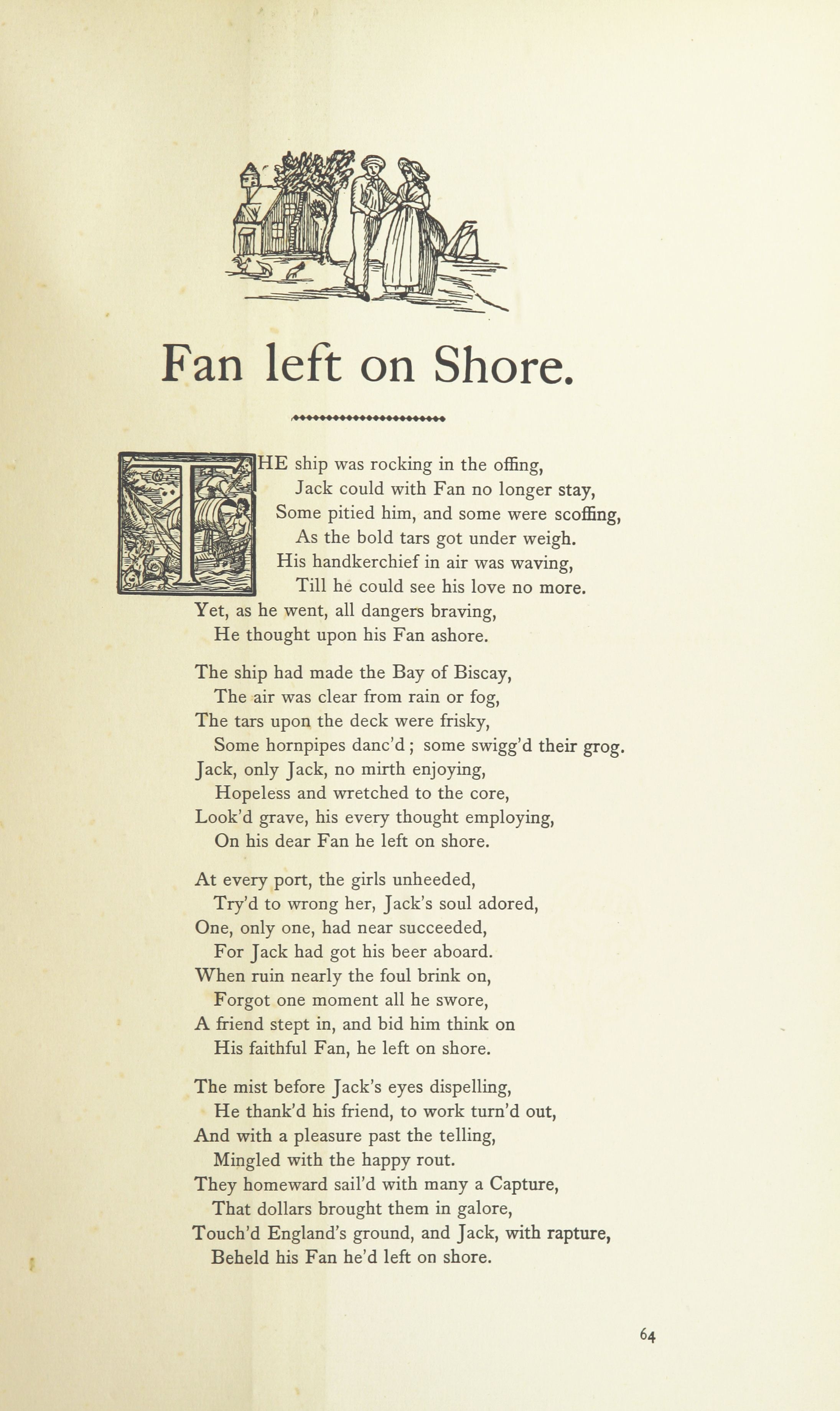 Fan left on Shore.

THE ship was rocking in the offing,
Jack could with Fan no longer stay,
Some pitied him, and some were scoffing,
As the bold tars got under weigh.
His handkerchief in air was waving,
Till he could see his love no more.
Yet, as he went, all dangers braving,
He thought upon his Fan ashore.

The ship had made the Bay of Biscay,
The air was clear from rain or fog,
The tars upon the deck were frisky,
Some hornpipes danc'd; some swigg'd their grog.
Jack, only Jack, no mirth enjoying,
Hopeless and wretched to the core,
Look'd grave, his every thought employing,
On his dear Fan he left on shore.

At every port, the girls unheeded,
Try'd to wrong her, Jack's soul adored,
One, only one, had near succeeded,
For Jack had got his beer aboard.
When ruin nearly the foul brink on,
Forgot one moment all he swore,
A friend stept in, and bid him think on
His faithful Fan, he left on shore.

The mist before Jack's eyes dispelling,
He thank'd his friend, to work turn'd out,
And with a pleasure past the telling,
Mingled with the happy rout.
They homeward sail'd with many a Capture,
That dollars brought them in galore,
Touch'd England's ground, and Jack, with rapture,
Beheld his Fan he'd left on shore.

64